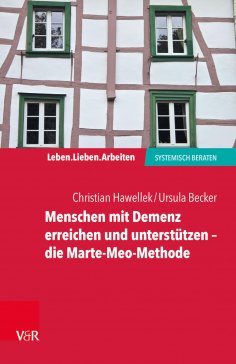 Leben.Lieben.Arbeiten

SYSTEMISCH BERATEN

Christian Hawellek / Ursula Becker

Menschen mit Demenz erreichen und unterstützen – die Marte-Meo-Methode

V&R